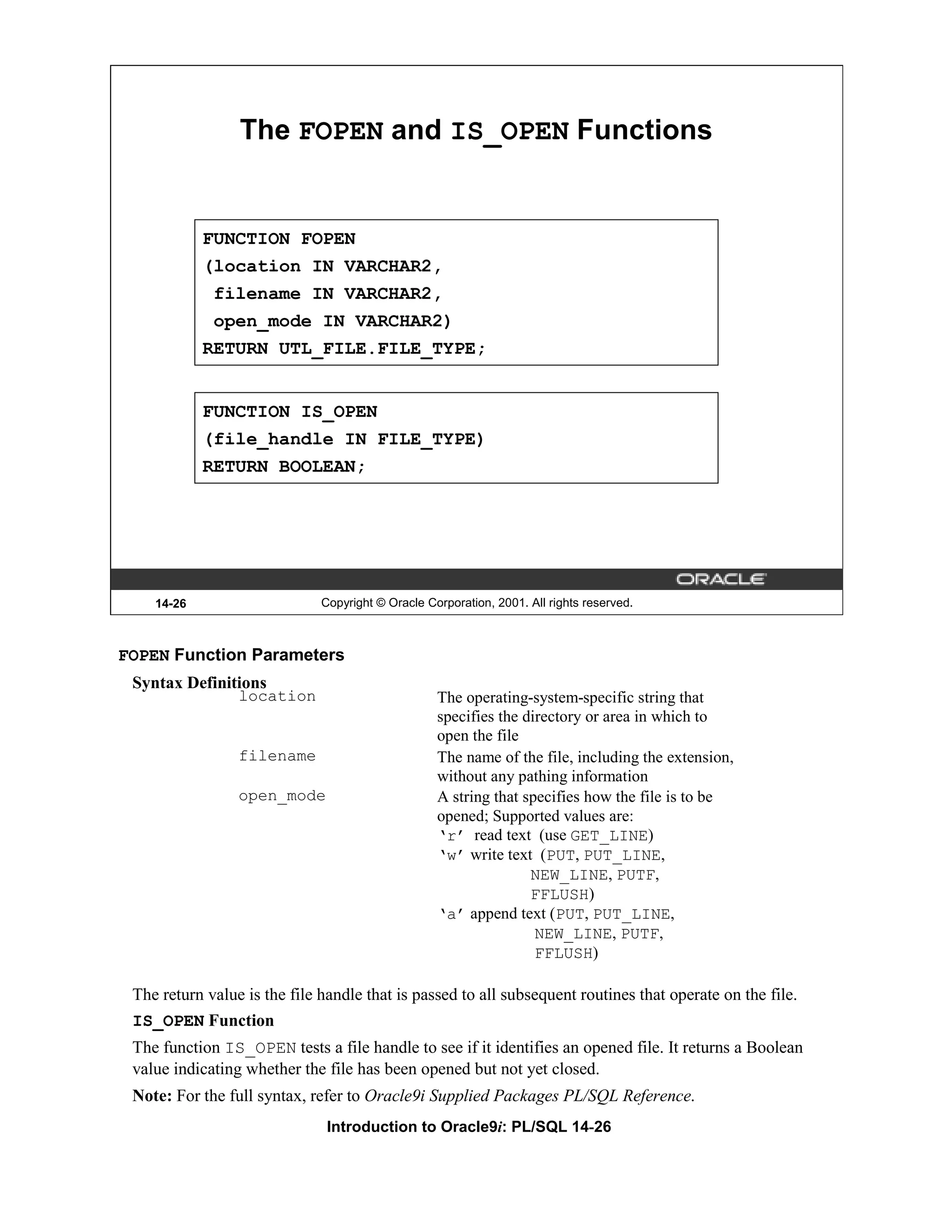 The FOPEN and IS_OPEN Functions

FUNCTION FOPEN
(location IN VARCHAR2,
 filename IN VARCHAR2,
 open_mode IN VARCHAR2)
RETURN UTL_FILE.FILE_TYPE;

FUNCTION IS_OPEN
(file_handle IN FILE_TYPE)
RETURN BOOLEAN;

ORACLE

14-26 Copyright © Oracle Corporation, 2001. All rights reserved.

FOPEN Function Parameters

Syntax Definitions

| | |
|---|---|
| location | The operating-system-specific string that specifies the directory or area in which to open the file |
| filename | The name of the file, including the extension, without any pathing information |
| open_mode | A string that specifies how the file is to be opened; Supported values are: 'r' read text (use GET_LINE) 'w' write text (PUT, PUT_LINE, NEW_LINE, PUTF, FFLUSH) 'a' append text (PUT, PUT_LINE, NEW_LINE, PUTF, FFLUSH) |

The return value is the file handle that is passed to all subsequent routines that operate on the file.

IS_OPEN Function

The function IS_OPEN tests a file handle to see if it identifies an opened file. It returns a Boolean value indicating whether the file has been opened but not yet closed.

Note: For the full syntax, refer to Oracle9i Supplied Packages PL/SQL Reference.

Introduction to Oracle9i: PL/SQL 14-26